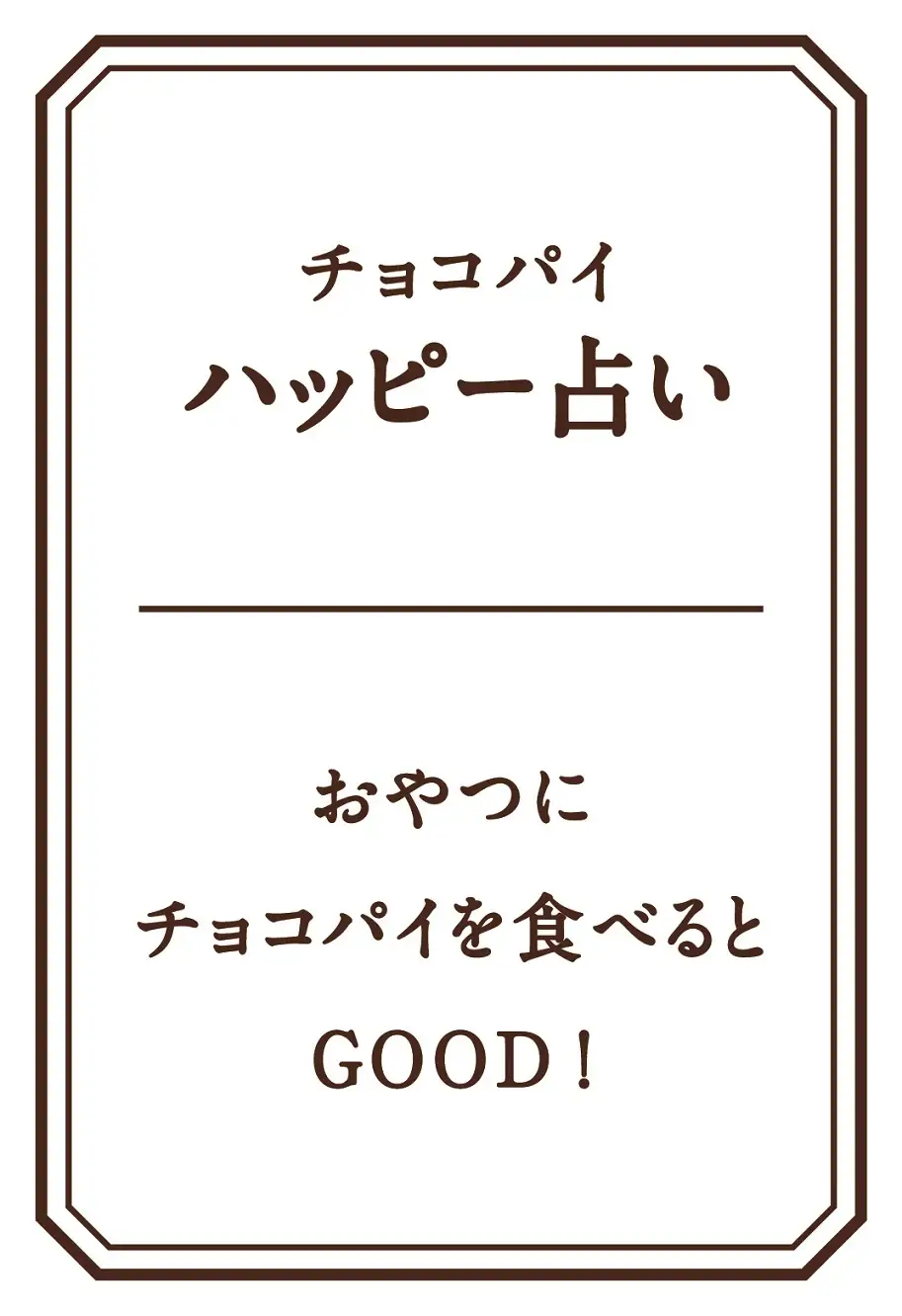 チョコパイ
ハッピー占い

おやつに
チョコパイを食べると
GOOD！